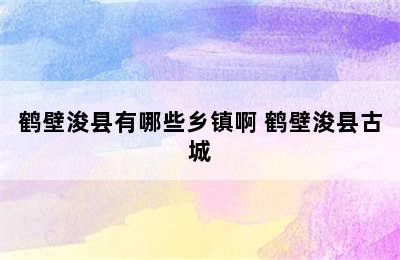 鹤壁浚县有哪些乡镇啊 鹤壁浚县古城